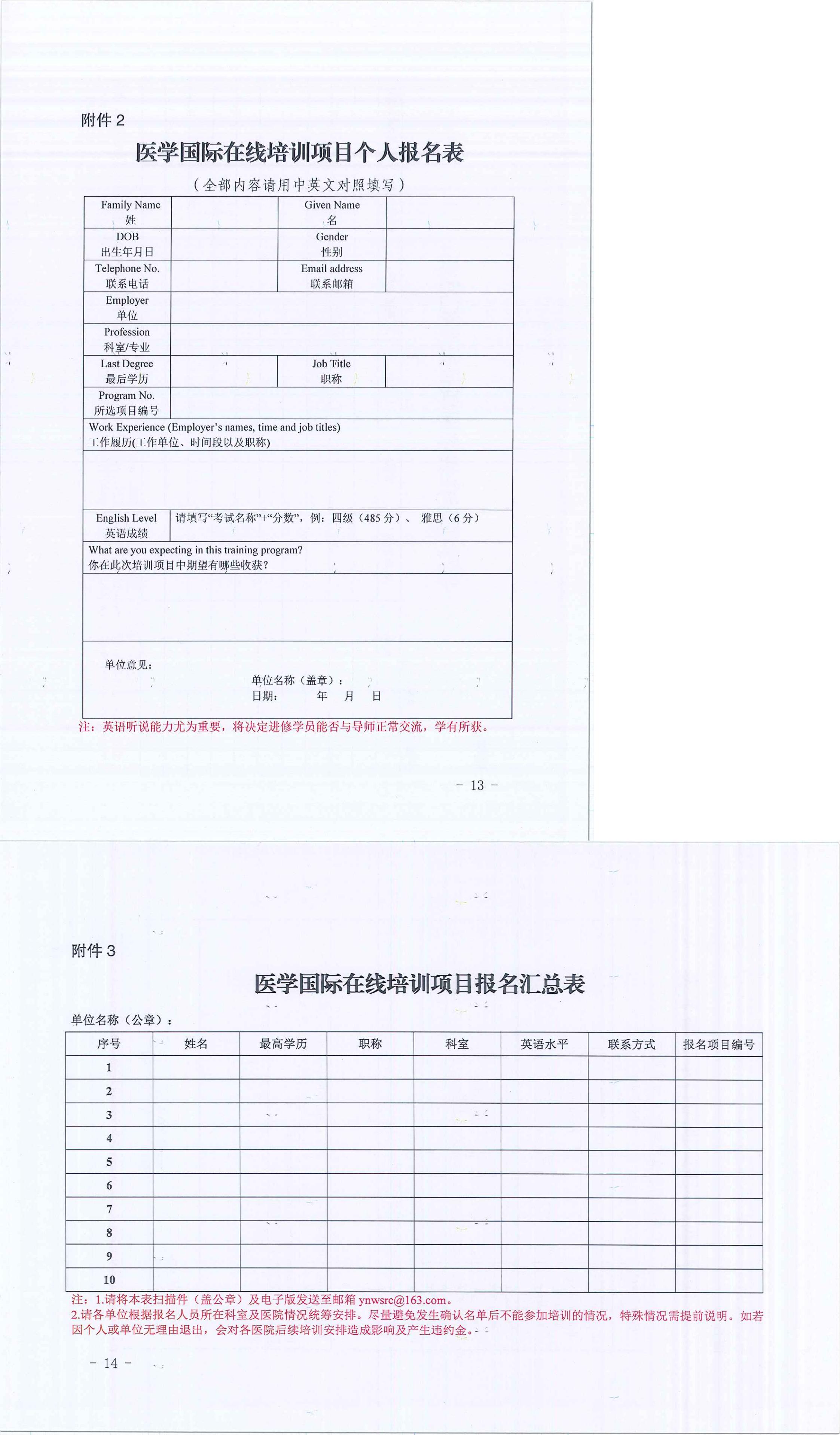 附件 2

医学国际在线培训项目个人报名表

（全部内容请用中英文对照填写）

| Family Name 姓 | | Given Name 名 | |
|---|---|---|---|
| DOB 出生年月日 | | Gender 性别 | |
| Telephone No. 联系电话 | | Email address 联系邮箱 | |
| Employer 单位 | | | |
| Profession 科室/专业 | | | |
| Last Degree 最后学历 | | Job Title 职称 | |
| Program No. 所选项目编号 | | | |
| Work Experience (Employer's names, time and job titles) 工作履历(工作单位、时间段以及职称) | | | |
| | | | |
| English Level 英语成绩 | 请填写"考试名称"+"分数"，例：四级（485 分）、 雅思（6 分） | | |
| What are you expecting in this training program? 你在此次培训项目中期望有哪些收获？ | | | |
| | | | |
| 单位意见： 单位名称（盖章）： 日期： 年 月 日 | | | |

注：英语听说能力尤为重要，将决定进修学员能否与导师正常交流，学有所获。

- 13 -

附件 3

医学国际在线培训项目报名汇总表

单位名称（公章）：

| 序号 | 姓名 | 最高学历 | 职称 | 科室 | 英语水平 | 联系方式 | 报名项目编号 |
|---|---|---|---|---|---|---|---|
| 1 | | | | | | | |
| 2 | | | | | | | |
| 3 | | | | | | | |
| 4 | | | | | | | |
| 5 | | | | | | | |
| 6 | | | | | | | |
| 7 | | | | | | | |
| 8 | | | | | | | |
| 9 | | | | | | | |
| 10 | | | | | | | |

注：1.请将本表扫描件（盖公章）及电子版发送至邮箱 ynwsrc@163.com。
2.请各单位根据报名人员所在科室及医院情况统筹安排。尽量避免发生确认名单后不能参加培训的情况，特殊情况需提前说明。如若因个人或单位无理由退出，会对各医院后续培训安排造成影响及产生违约金。

- 14 -